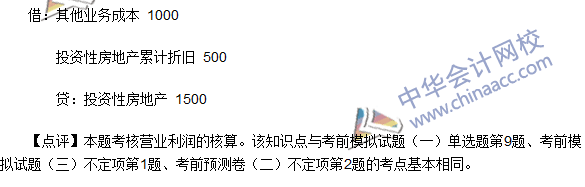 借：其他业务成本 1000

投资性房地产累计折旧 500

贷：投资性房地产 1500

中华会计网校
www.chinaacc.com

【点评】本题考核营业利润的核算。该知识点与考前模拟试题（一）单选题第9题、考前模拟试题（三）不定项第1题、考前预测卷（二）不定项第2题的考点基本相同。